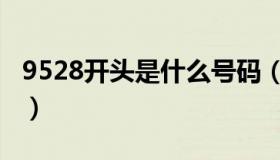 9528开头是什么号码（
）